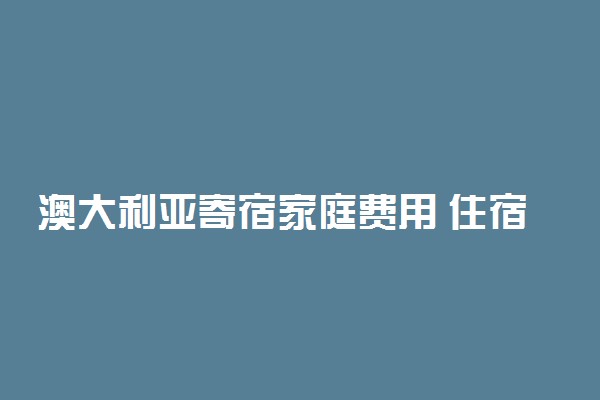 澳大利亚寄宿家庭费用 住宿